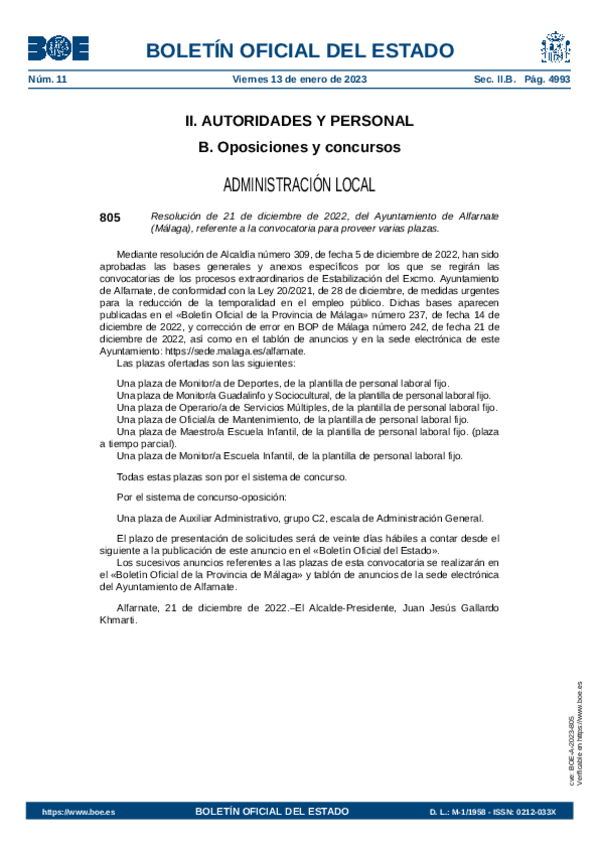 BOE

BOLETÍN OFICIAL DEL ESTADO

Núm. 11 Viernes 13 de enero de 2023 Sec. II.B. Pág. 4993

II. AUTORIDADES Y PERSONAL

B. Oposiciones y concursos

ADMINISTRACIÓN LOCAL

805 Resolución de 21 de diciembre de 2022, del Ayuntamiento de Alfarnate (Málaga), referente a la convocatoria para proveer varias plazas.

Mediante resolución de Alcaldía número 309, de fecha 5 de diciembre de 2022, han sido aprobadas las bases generales y anexos específicos por los que se regirán las convocatorias de los procesos extraordinarios de Estabilización del Excmo. Ayuntamiento de Alfarnate, de conformidad con la Ley 20/2021, de 28 de diciembre, de medidas urgentes para la reducción de la temporalidad en el empleo público. Dichas bases aparecen publicadas en el «Boletín Oficial de la Provincia de Málaga» número 237, de fecha 14 de diciembre de 2022, y corrección de error en BOP de Málaga número 242, de fecha 21 de diciembre de 2022, así como en el tablón de anuncios y en la sede electrónica de este Ayuntamiento: https://sede.malaga.es/alfarnate.

Las plazas ofertadas son las siguientes:

Una plaza de Monitor/a de Deportes, de la plantilla de personal laboral fijo.
Una plaza de Monitor/a Guadalinfo y Sociocultural, de la plantilla de personal laboral fijo.
Una plaza de Operario/a de Servicios Múltiples, de la plantilla de personal laboral fijo.
Una plaza de Oficial/a de Mantenimiento, de la plantilla de personal laboral fijo.
Una plaza de Maestro/a Escuela Infantil, de la plantilla de personal laboral fijo. (plaza a tiempo parcial).
Una plaza de Monitor/a Escuela Infantil, de la plantilla de personal laboral fijo.

Todas estas plazas son por el sistema de concurso.

Por el sistema de concurso-oposición:

Una plaza de Auxiliar Administrativo, grupo C2, escala de Administración General.

El plazo de presentación de solicitudes será de veinte días hábiles a contar desde el siguiente a la publicación de este anuncio en el «Boletín Oficial del Estado».

Los sucesivos anuncios referentes a las plazas de esta convocatoria se realizarán en el «Boletín Oficial de la Provincia de Málaga» y tablón de anuncios de la sede electrónica del Ayuntamiento de Alfarnate.

Alfarnate, 21 de diciembre de 2022.–El Alcalde-Presidente, Juan Jesús Gallardo Khmarti.

cve: BOE-A-2023-805
Verificable en https://www.boe.es

https://www.boe.es BOLETÍN OFICIAL DEL ESTADO D. L.: M-1/1958 - ISSN: 0212-033X